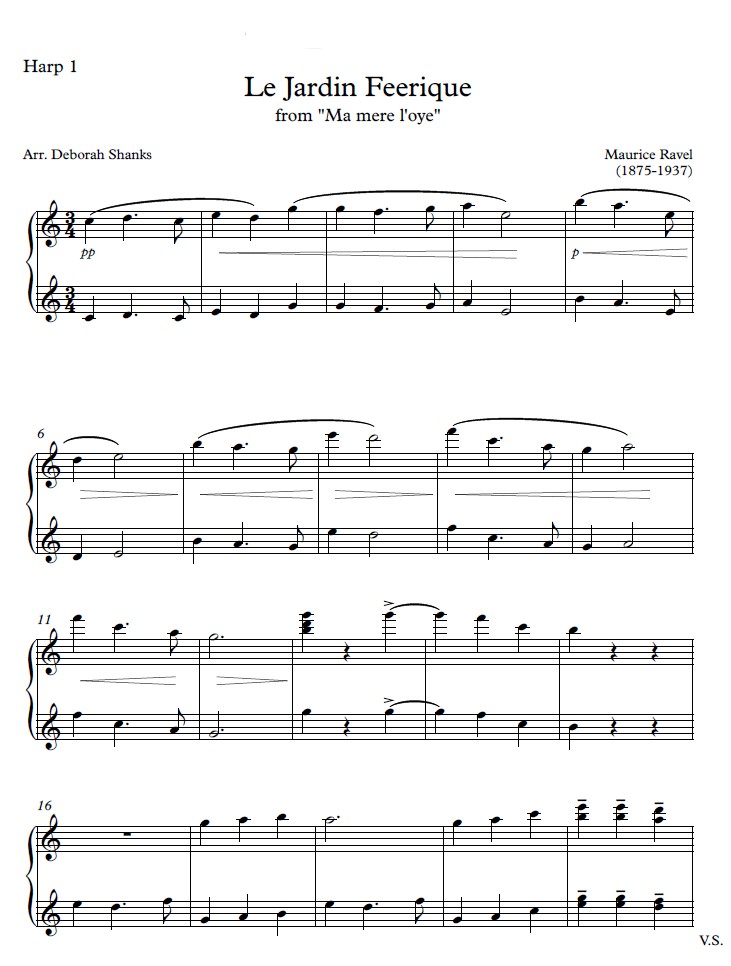 Harp 1

Le Jardin Feerique
from "Ma mere l'oye"

Arr. Deborah Shanks

Maurice Ravel
(1875-1937)

pp

p

6

11

16

V.S.